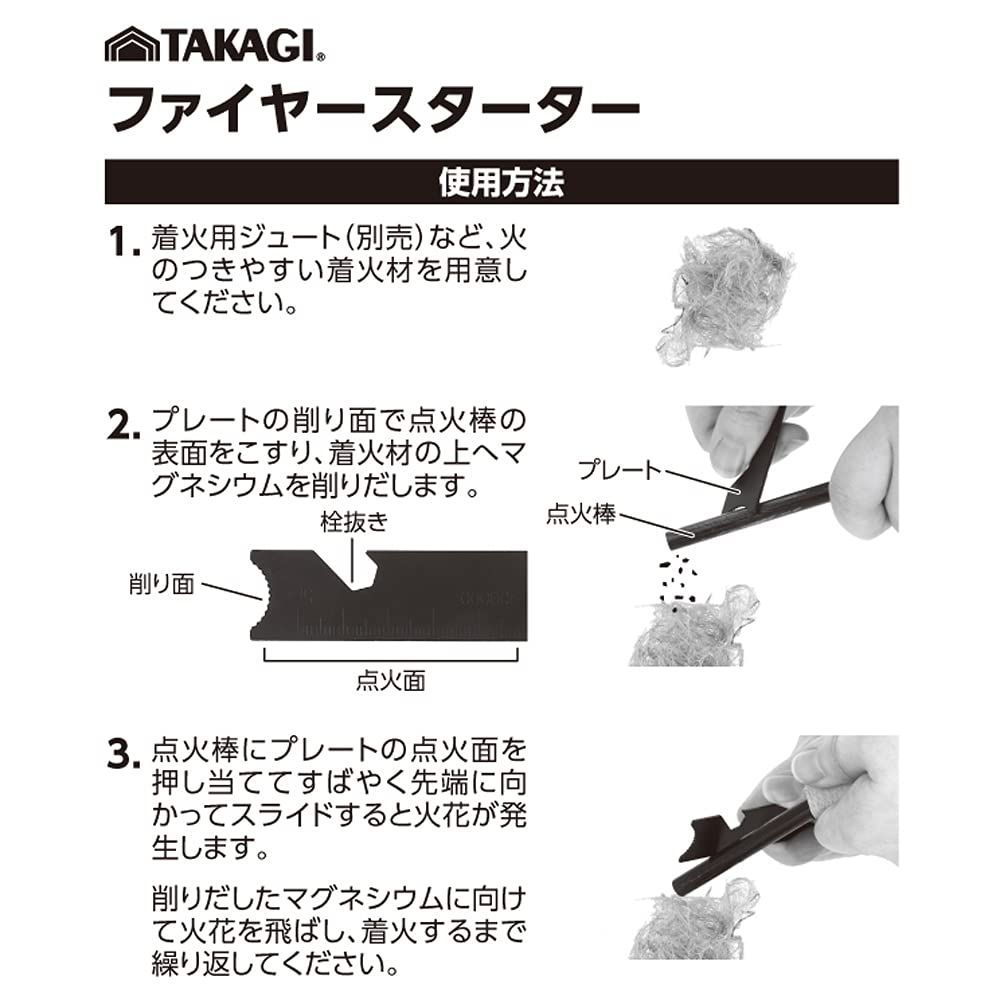 TAKAGI®

ファイヤースターター

使用方法

1. 着火用ジュート(別売)など、火のつきやすい着火材を用意してください。

2. プレートの削り面で点火棒の表面をこすり、着火材の上へマグネシウムを削りだします。

栓抜き

削り面

点火面

プレート

点火棒

3. 点火棒にプレートの点火面を押し当ててすばやく先端に向かってスライドすると火花が発生します。

削りだしたマグネシウムに向けて火花を飛ばし、着火するまで繰り返してください。